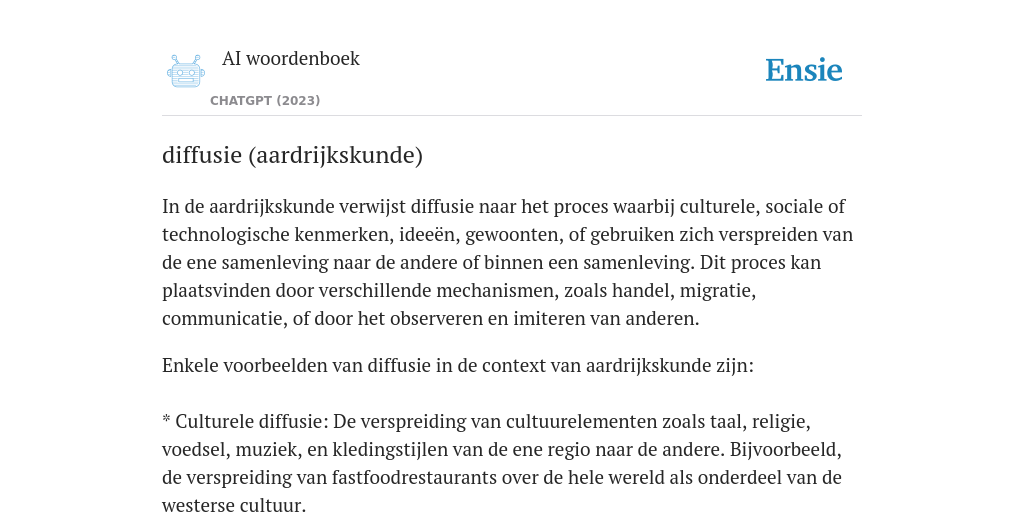 AI woordenboek

CHATGPT (2023)

Ensie

diffusie (aardrijkskunde)

In de aardrijkskunde verwijst diffusie naar het proces waarbij culturele, sociale of technologische kenmerken, ideeën, gewoonten, of gebruiken zich verspreiden van de ene samenleving naar de andere of binnen een samenleving. Dit proces kan plaatsvinden door verschillende mechanismen, zoals handel, migratie, communicatie, of door het observeren en imiteren van anderen.

Enkele voorbeelden van diffusie in de context van aardrijkskunde zijn:

* Culturele diffusie: De verspreiding van cultuurelementen zoals taal, religie, voedsel, muziek, en kledingstijlen van de ene regio naar de andere. Bijvoorbeeld, de verspreiding van fastfoodrestaurants over de hele wereld als onderdeel van de westerse cultuur.